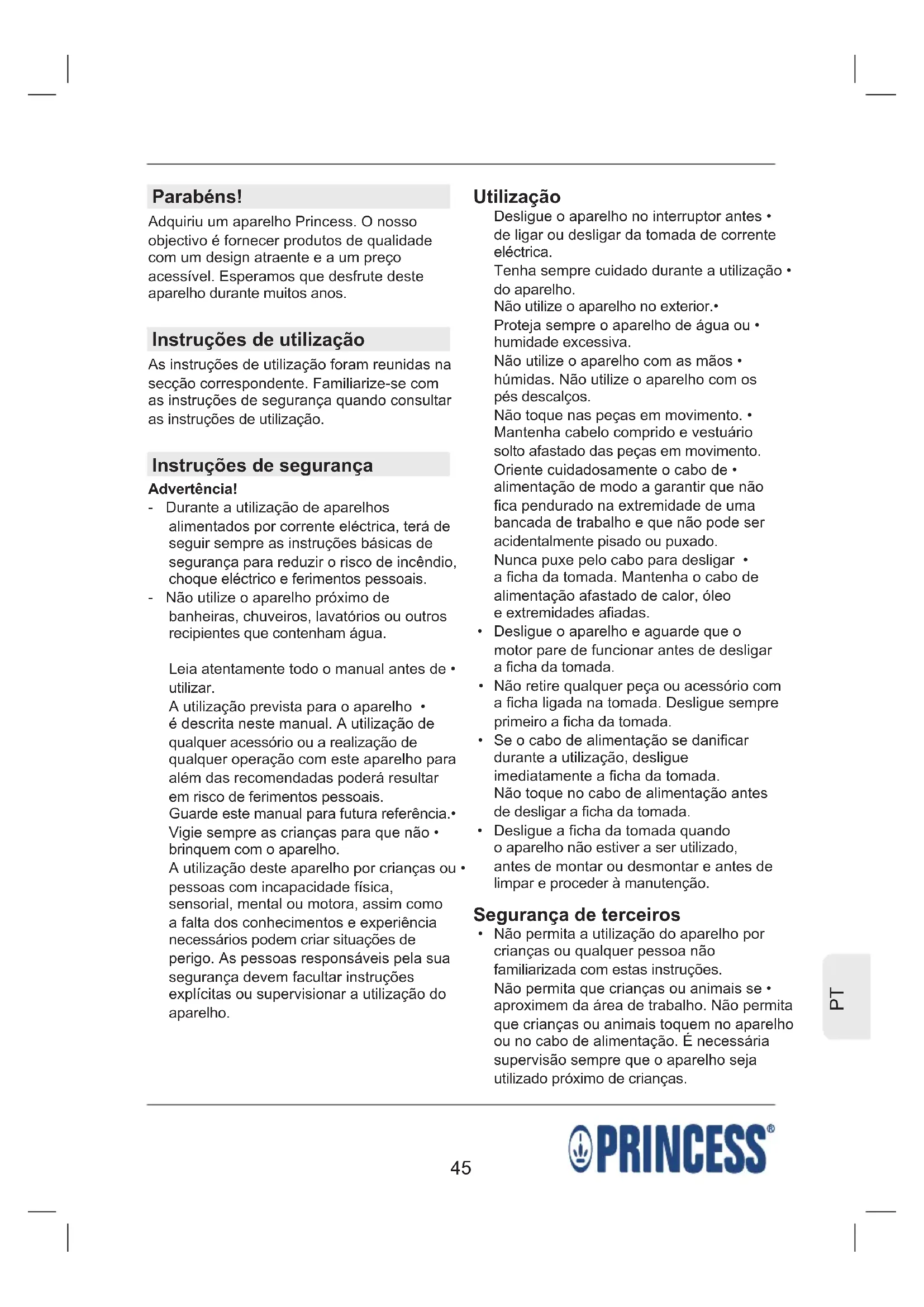 Parabéns!
Adquiriu um aparelho Princess. O nosso objectivo é fornecer produtos de qualidade com um design atraente e a um preço acessível. Esperamos que desfrute deste aparelho durante muitos anos.

Instruções de utilização
As instruções de utilização foram reunidas na secção correspondente. Familiarize-se com as instruções de segurança quando consultar as instruções de utilização.

Instruções de segurança
Advertência!
- Durante a utilização de aparelhos alimentados por corrente eléctrica, terá de seguir sempre as instruções básicas de segurança para reduzir o risco de incêndio, choque eléctrico e ferimentos pessoais.
- Não utilize o aparelho próximo de banheiras, chuveiros, lavatórios ou outros recipientes que contenham água.

Leia atentamente todo o manual antes de • utilizar.
A utilização prevista para o aparelho • é descrita neste manual. A utilização de qualquer acessório ou a realização de qualquer operação com este aparelho para além das recomendadas poderá resultar em risco de ferimentos pessoais.
Guarde este manual para futura referência.•
Vigie sempre as crianças para que não • brinquem com o aparelho.
A utilização deste aparelho por crianças ou • pessoas com incapacidade física, sensorial, mental ou motora, assim como a falta dos conhecimentos e experiência necessários podem criar situações de perigo. As pessoas responsáveis pela sua segurança devem facultar instruções explícitas ou supervisionar a utilização do aparelho.

Utilização
Desligue o aparelho no interruptor antes • de ligar ou desligar da tomada de corrente eléctrica.
Tenha sempre cuidado durante a utilização • do aparelho.
Não utilize o aparelho no exterior.•
Proteja sempre o aparelho de água ou • humidade excessiva.
Não utilize o aparelho com as mãos • húmidas. Não utilize o aparelho com os pés descalços.
Não toque nas peças em movimento. • Mantenha cabelo comprido e vestuário solto afastado das peças em movimento.
Oriente cuidadosamente o cabo de • alimentação de modo a garantir que não fica pendurado na extremidade de uma bancada de trabalho e que não pode ser acidentalmente pisado ou puxado.
Nunca puxe pelo cabo para desligar • a ficha da tomada. Mantenha o cabo de alimentação afastado de calor, óleo e extremidades afiadas.
• Desligue o aparelho e aguarde que o motor pare de funcionar antes de desligar a ficha da tomada.
• Não retire qualquer peça ou acessório com a ficha ligada na tomada. Desligue sempre primeiro a ficha da tomada.
• Se o cabo de alimentação se danificar durante a utilização, desligue imediatamente a ficha da tomada. Não toque no cabo de alimentação antes de desligar a ficha da tomada.
• Desligue a ficha da tomada quando o aparelho não estiver a ser utilizado, antes de montar ou desmontar e antes de limpar e proceder à manutenção.

Segurança de terceiros
• Não permita a utilização do aparelho por crianças ou qualquer pessoa não familiarizada com estas instruções.
Não permita que crianças ou animais se • aproximem da área de trabalho. Não permita que crianças ou animais toquem no aparelho ou no cabo de alimentação. É necessária supervisão sempre que o aparelho seja utilizado próximo de crianças.

PT

45

PRINCESS®